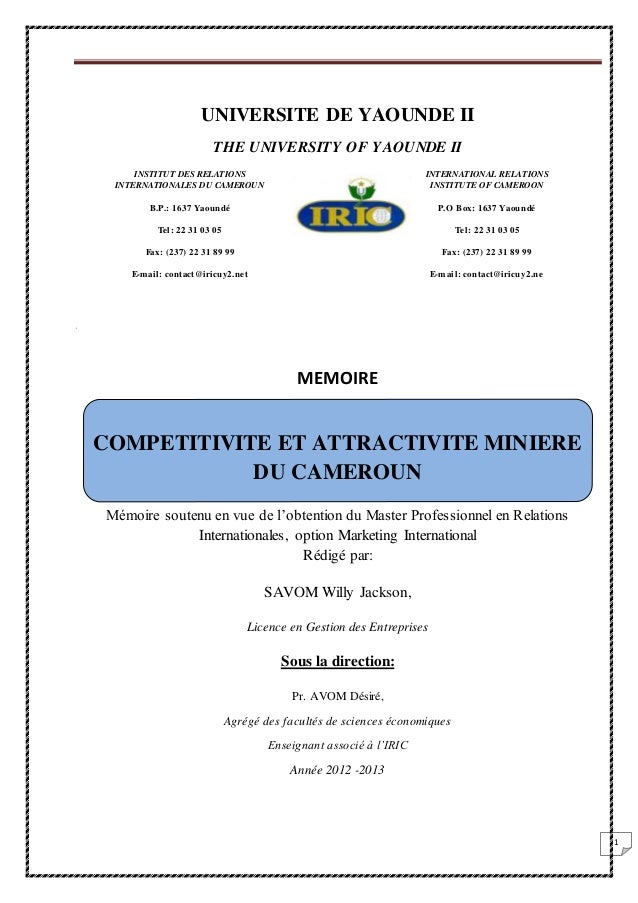 UNIVERSITE DE YAOUNDE II

THE UNIVERSITY OF YAOUNDE II

INSTITUT DES RELATIONS INTERNATIONALES DU CAMEROUN

B.P.: 1637 Yaoundé

Tel: 22 31 03 05

Fax: (237) 22 31 89 99

E-mail: contact@iricuy2.net

IRIC

INTERNATIONAL RELATIONS INSTITUTE OF CAMEROON

P.O Box: 1637 Yaoundé

Tel: 22 31 03 05

Fax: (237) 22 31 89 99

E-mail: contact@iricuy2.ne

MEMOIRE

COMPETITIVITE ET ATTRACTIVITE MINIERE DU CAMEROUN

Mémoire soutenu en vue de l'obtention du Master Professionnel en Relations Internationales, option Marketing International

Rédigé par:

SAVOM Willy Jackson,

Licence en Gestion des Entreprises

Sous la direction:

Pr. AVOM Désiré,

Agrégé des facultés de sciences économiques

Enseignant associé à l'IRIC

Année 2012 -2013

1